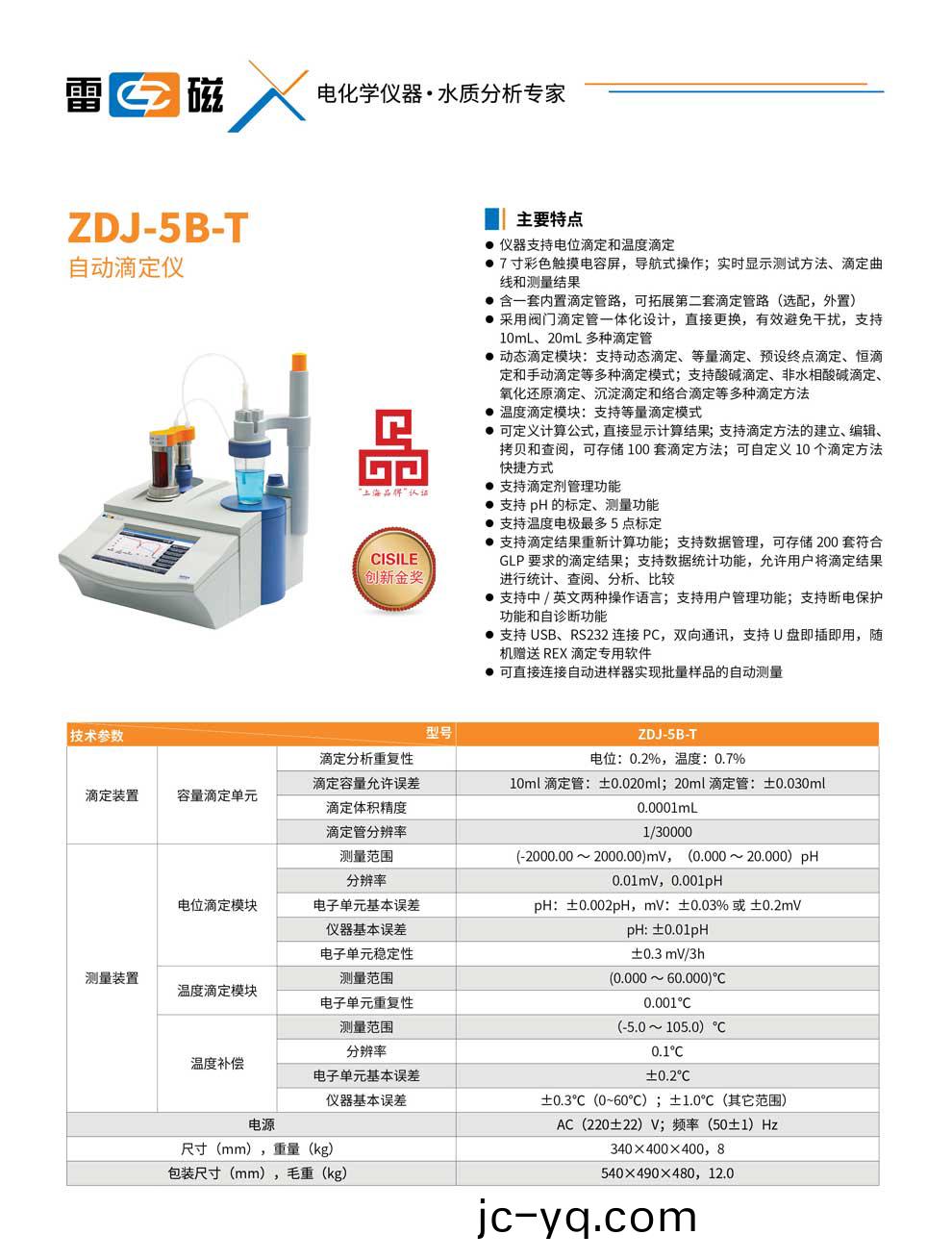 雷磁 电化学仪器·水质分析专家

ZDJ-5B-T
自动滴定仪

"上海品牌"认证

CISILE
创新金奖

主要特点
● 仪器支持电位滴定和温度滴定
● 7 寸彩色触摸电容屏，导航式操作；实时显示测试方法、滴定曲线和测量结果
● 含一套内置滴定管路，可拓展第二套滴定管路（选配，外置）
● 采用阀门滴定管一体化设计，直接更换，有效避免干扰，支持 10mL、20mL 多种滴定管
● 动态滴定模块：支持动态滴定、等量滴定、预设终点滴定、恒滴定和手动滴定等多种滴定模式；支持酸碱滴定、非水相酸碱滴定、氧化还原滴定、沉淀滴定和络合滴定等多种滴定方法
● 温度滴定模块：支持等量滴定模式
● 可定义计算公式，直接显示计算结果；支持滴定方法的建立、编辑、拷贝和查阅，可存储 100 套滴定方法；可自定义 10 个滴定方法快捷方式
● 支持滴定剂管理功能
● 支持 pH 的标定、测量功能
● 支持温度电极最多 5 点标定
● 支持滴定结果重新计算功能；支持数据管理，可存储 200 套符合 GLP 要求的滴定结果；支持数据统计功能，允许用户将滴定结果进行统计、查阅、分析、比较
● 支持中 / 英文两种操作语言；支持用户管理功能；支持断电保护功能和自诊断功能
● 支持 USB、RS232 连接 PC，双向通讯，支持 U 盘即插即用，随机赠送 REX 滴定专用软件
● 可直接连接自动进样器实现批量样品的自动测量

| 技术参数 | | 型号 | ZDJ-5B-T |
|---|---|---|---|
| 滴定装置 | 容量滴定单元 | 滴定分析重复性 | 电位：0.2%，温度：0.7% |
| | | 滴定容量允许误差 | 10ml 滴定管：±0.020ml；20ml 滴定管：±0.030ml |
| | | 滴定体积精度 | 0.0001mL |
| | | 滴定管分辨率 | 1/30000 |
| 测量装置 | 电位滴定模块 | 测量范围 | (-2000.00 ～ 2000.00)mV，（0.000 ～ 20.000）pH |
| | | 分辨率 | 0.01mV，0.001pH |
| | | 电子单元基本误差 | pH：±0.002pH，mV：±0.03% 或 ±0.2mV |
| | | 仪器基本误差 | pH: ±0.01pH |
| | | 电子单元稳定性 | ±0.3 mV/3h |
| | 温度滴定模块 | 测量范围 | (0.000 ～ 60.000)℃ |
| | | 电子单元重复性 | 0.001℃ |
| | 温度补偿 | 测量范围 | (-5.0 ～ 105.0）℃ |
| | | 分辨率 | 0.1℃ |
| | | 电子单元基本误差 | ±0.2℃ |
| | | 仪器基本误差 | ±0.3℃（0~60℃）；±1.0℃（其它范围） |
| 电源 | | | AC（220±22）V；频率（50±1）Hz |
| 尺寸（mm），重量（kg） | | | 340×400×400，8 |
| 包装尺寸（mm），毛重（kg） | | | 540×490×480，12.0 |

jc-yq.com